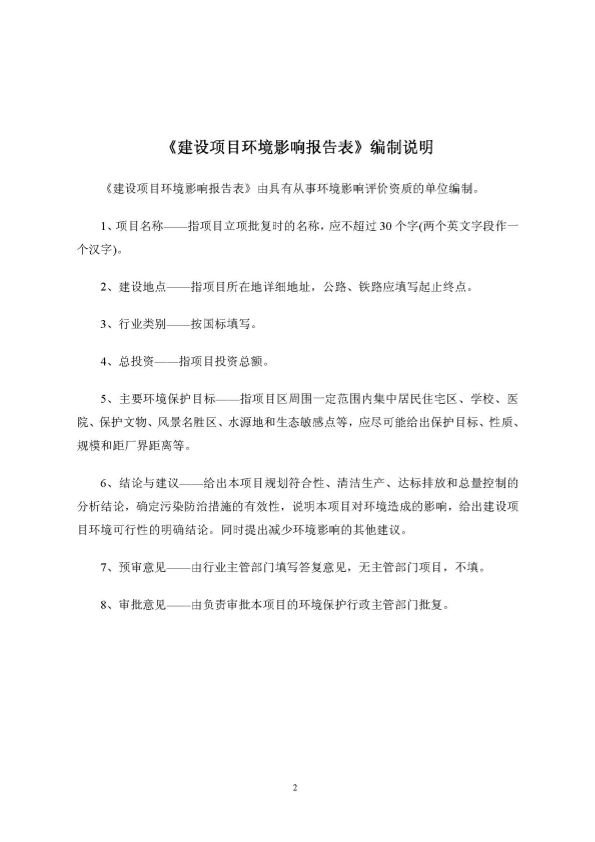 《建设项目环境影响报告表》编制说明

《建设项目环境影响报告表》由具有从事环境影响评价资质的单位编制。

1、项目名称——指项目立项批复时的名称，应不超过 30 个字(两个英文字段作一个汉字)。

2、建设地点——指项目所在地详细地址，公路、铁路应填写起止终点。

3、行业类别——按国标填写。

4、总投资——指项目投资总额。

5、主要环境保护目标——指项目区周围一定范围内集中居民住宅区、学校、医院、保护文物、风景名胜区、水源地和生态敏感点等，应尽可能给出保护目标、性质、规模和距厂界距离等。

6、结论与建议——给出本项目规划符合性、清洁生产、达标排放和总量控制的分析结论，确定污染防治措施的有效性，说明本项目对环境造成的影响，给出建设项目环境可行性的明确结论。同时提出减少环境影响的其他建议。

7、预审意见——由行业主管部门填写答复意见，无主管部门项目，不填。

8、审批意见——由负责审批本项目的环境保护行政主管部门批复。

2